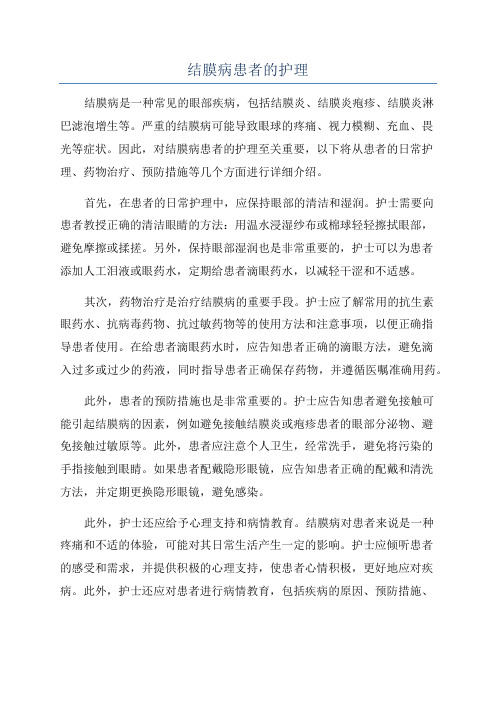 结膜病患者的护理

结膜病是一种常见的眼部疾病，包括结膜炎、结膜炎疱疹、结膜炎淋巴滤泡增生等。严重的结膜病可能导致眼球的疼痛、视力模糊、充血、畏光等症状。因此，对结膜病患者的护理至关重要，以下将从患者的日常护理、药物治疗、预防措施等几个方面进行详细介绍。

首先，在患者的日常护理中，应保持眼部的清洁和湿润。护士需要向患者教授正确的清洁眼睛的方法：用温水浸湿纱布或棉球轻轻擦拭眼部，避免摩擦或揉搓。另外，保持眼部湿润也是非常重要的，护士可以为患者添加人工泪液或眼药水，定期给患者滴眼药水，以减轻干涩和不适感。

其次，药物治疗是治疗结膜病的重要手段。护士应了解常用的抗生素眼药水、抗病毒药物、抗过敏药物等的使用方法和注意事项，以便正确指导患者使用。在给患者滴眼药水时，应告知患者正确的滴眼方法，避免滴入过多或过少的药液，同时指导患者正确保存药物，并遵循医嘱准确用药。

此外，患者的预防措施也是非常重要的。护士应告知患者避免接触可能引起结膜病的因素，例如避免接触结膜炎或疱疹患者的眼部分泌物、避免接触过敏原等。此外，患者应注意个人卫生，经常洗手，避免将污染的手指接触到眼睛。如果患者配戴隐形眼镜，应告知患者正确的配戴和清洗方法，并定期更换隐形眼镜，避免感染。

此外，护士还应给予心理支持和病情教育。结膜病对患者来说是一种疼痛和不适的体验，可能对其日常生活产生一定的影响。护士应倾听患者的感受和需求，并提供积极的心理支持，使患者心情积极，更好地应对疾病。此外，护士还应对患者进行病情教育，包括疾病的原因、预防措施、